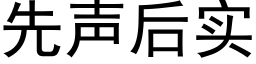 先声后实